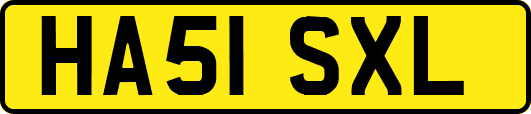 HA51 SXL